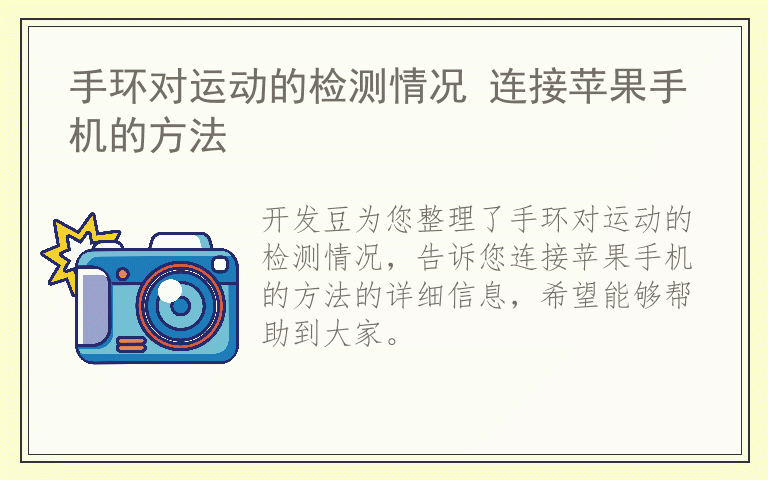 手环对运动的检测情况 连接苹果手机的方法

开发豆为您整理了手环对运动的检测情况，告诉您连接苹果手机的方法的详细信息，希望能够帮助到大家。